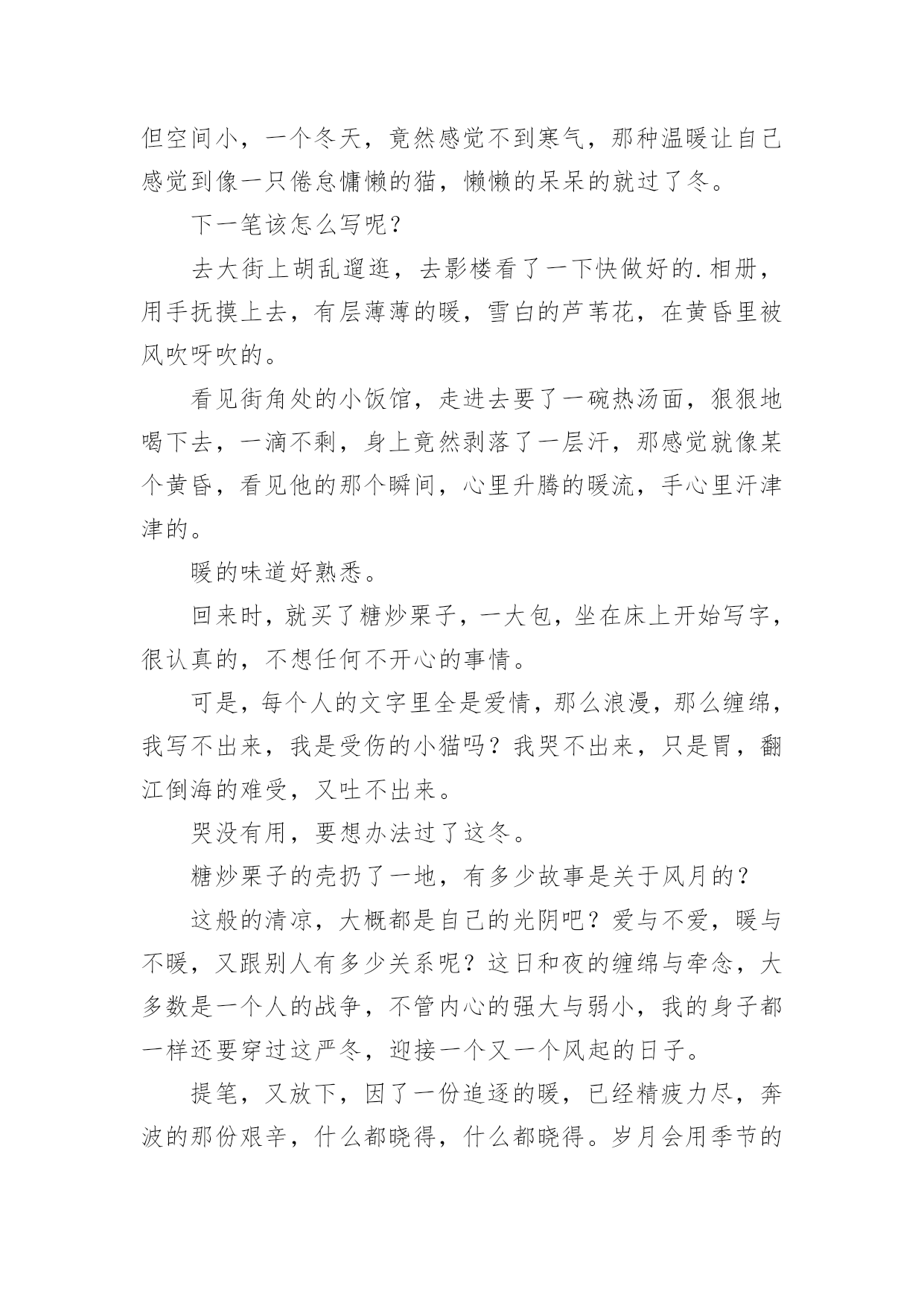 但空间小，一个冬天，竟然感觉不到寒气，那种温暖让自己感觉到像一只倦怠慵懒的猫，懒懒的呆呆的就过了冬。

下一笔该怎么写呢？

去大街上胡乱遛逛，去影楼看了一下快做好的.相册，用手抚摸上去，有层薄薄的暖，雪白的芦苇花，在黄昏里被风吹呀吹的。

看见街角处的小饭馆，走进去要了一碗热汤面，狠狠地喝下去，一滴不剩，身上竟然剥落了一层汗，那感觉就像某个黄昏，看见他的那个瞬间，心里升腾的暖流，手心里汗津津的。

暖的味道好熟悉。

回来时，就买了糖炒栗子，一大包，坐在床上开始写字，很认真的，不想任何不开心的事情。

可是，每个人的文字里全是爱情，那么浪漫，那么缠绵，我写不出来，我是受伤的小猫吗？我哭不出来，只是胃，翻江倒海的难受，又吐不出来。

哭没有用，要想办法过了这冬。

糖炒栗子的壳扔了一地，有多少故事是关于风月的？

这般的清凉，大概都是自己的光阴吧？爱与不爱，暖与不暖，又跟别人有多少关系呢？这日和夜的缠绵与牵念，大多数是一个人的战争，不管内心的强大与弱小，我的身子都一样还要穿过这严冬，迎接一个又一个风起的日子。

提笔，又放下，因了一份追逐的暖，已经精疲力尽，奔波的那份艰辛，什么都晓得，什么都晓得。岁月会用季节的